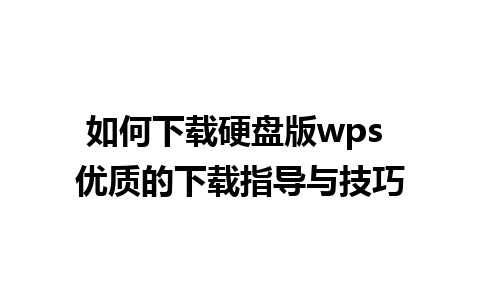 如何下载硬盘版wps
优质的下载指导与技巧